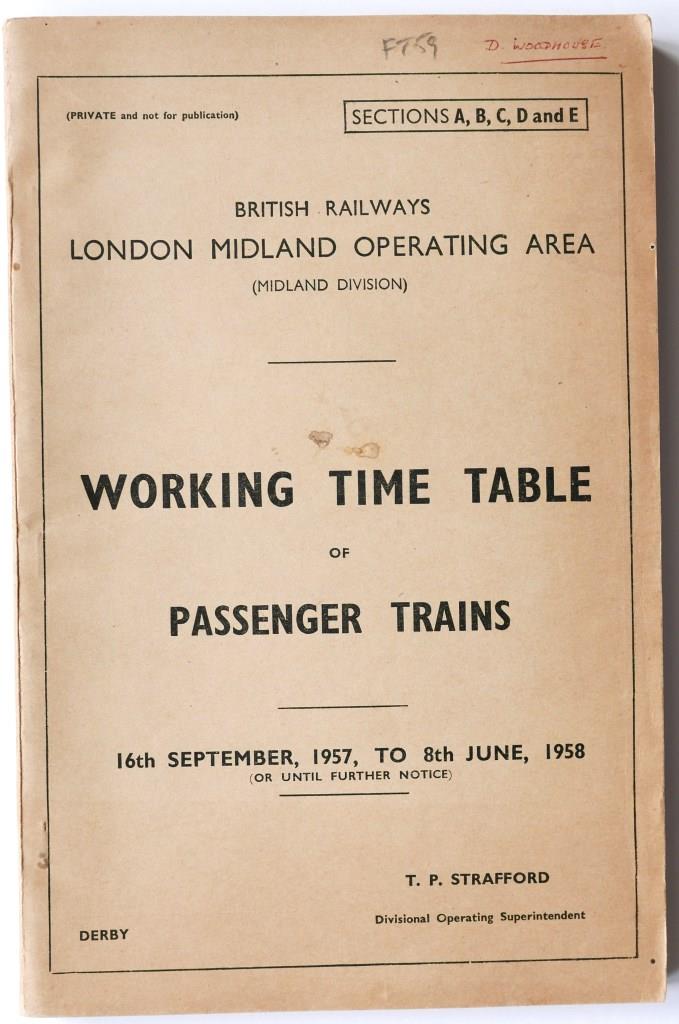 F759 D. WOODHOUSE

(PRIVATE and not for publication)

SECTIONS A, B, C, D and E

BRITISH RAILWAYS
LONDON MIDLAND OPERATING AREA
(MIDLAND DIVISION)

WORKING TIME TABLE
OF
PASSENGER TRAINS

16th SEPTEMBER, 1957, TO 8th JUNE, 1958
(OR UNTIL FURTHER NOTICE)

T. P. STRAFFORD
Divisional Operating Superintendent

DERBY